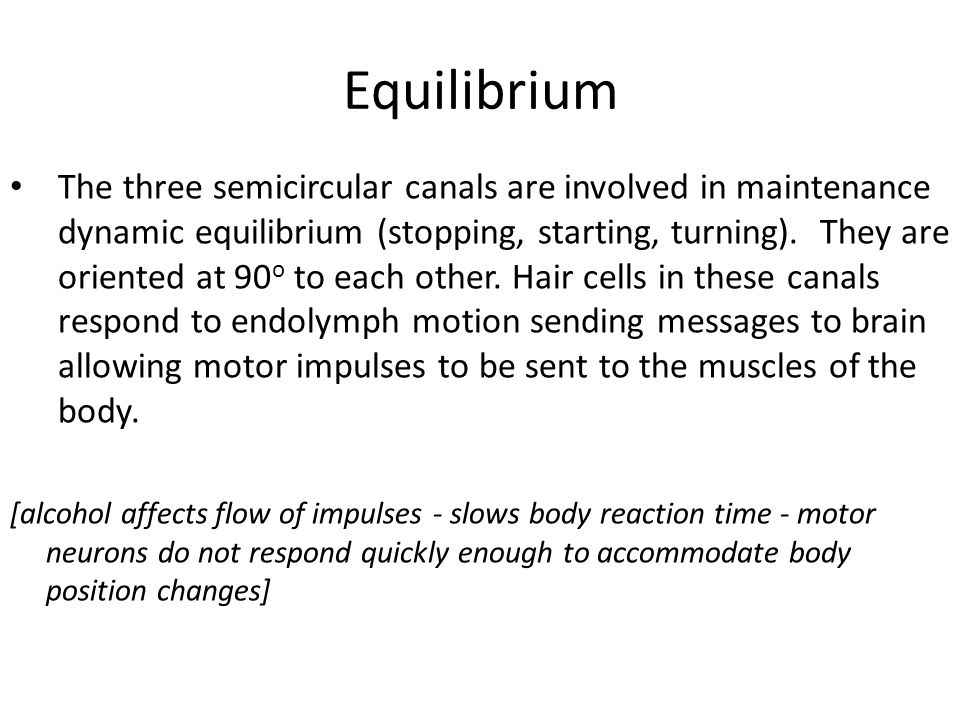 Equilibrium

• The three semicircular canals are involved in maintenance dynamic equilibrium (stopping, starting, turning). They are oriented at $90^o$ to each other. Hair cells in these canals respond to endolymph motion sending messages to brain allowing motor impulses to be sent to the muscles of the body.

[alcohol affects flow of impulses - slows body reaction time - motor neurons do not respond quickly enough to accommodate body position changes]